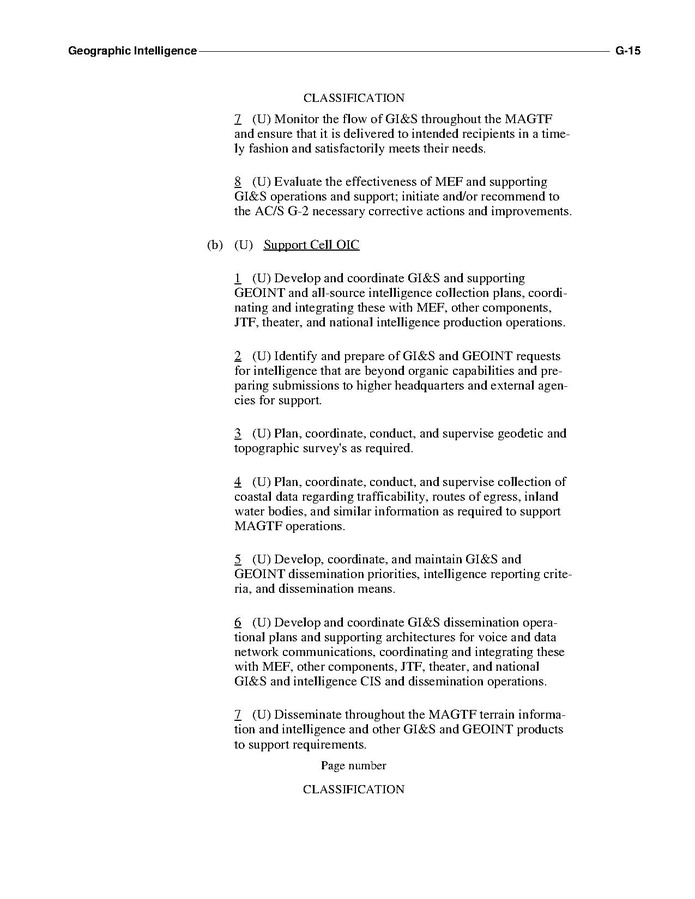 Geographic Intelligence G-15

CLASSIFICATION

7 (U) Monitor the flow of GI&S throughout the MAGTF and ensure that it is delivered to intended recipients in a timely fashion and satisfactorily meets their needs.

8 (U) Evaluate the effectiveness of MEF and supporting GI&S operations and support; initiate and/or recommend to the AC/S G-2 necessary corrective actions and improvements.

(b) (U) Support Cell OIC

1 (U) Develop and coordinate GI&S and supporting GEOINT and all-source intelligence collection plans, coordinating and integrating these with MEF, other components, JTF, theater, and national intelligence production operations.

2 (U) Identify and prepare of GI&S and GEOINT requests for intelligence that are beyond organic capabilities and preparing submissions to higher headquarters and external agencies for support.

3 (U) Plan, coordinate, conduct, and supervise geodetic and topographic survey's as required.

4 (U) Plan, coordinate, conduct, and supervise collection of coastal data regarding trafficability, routes of egress, inland water bodies, and similar information as required to support MAGTF operations.

5 (U) Develop, coordinate, and maintain GI&S and GEOINT dissemination priorities, intelligence reporting criteria, and dissemination means.

6 (U) Develop and coordinate GI&S dissemination operational plans and supporting architectures for voice and data network communications, coordinating and integrating these with MEF, other components, JTF, theater, and national GI&S and intelligence CIS and dissemination operations.

7 (U) Disseminate throughout the MAGTF terrain information and intelligence and other GI&S and GEOINT products to support requirements.

Page number

CLASSIFICATION